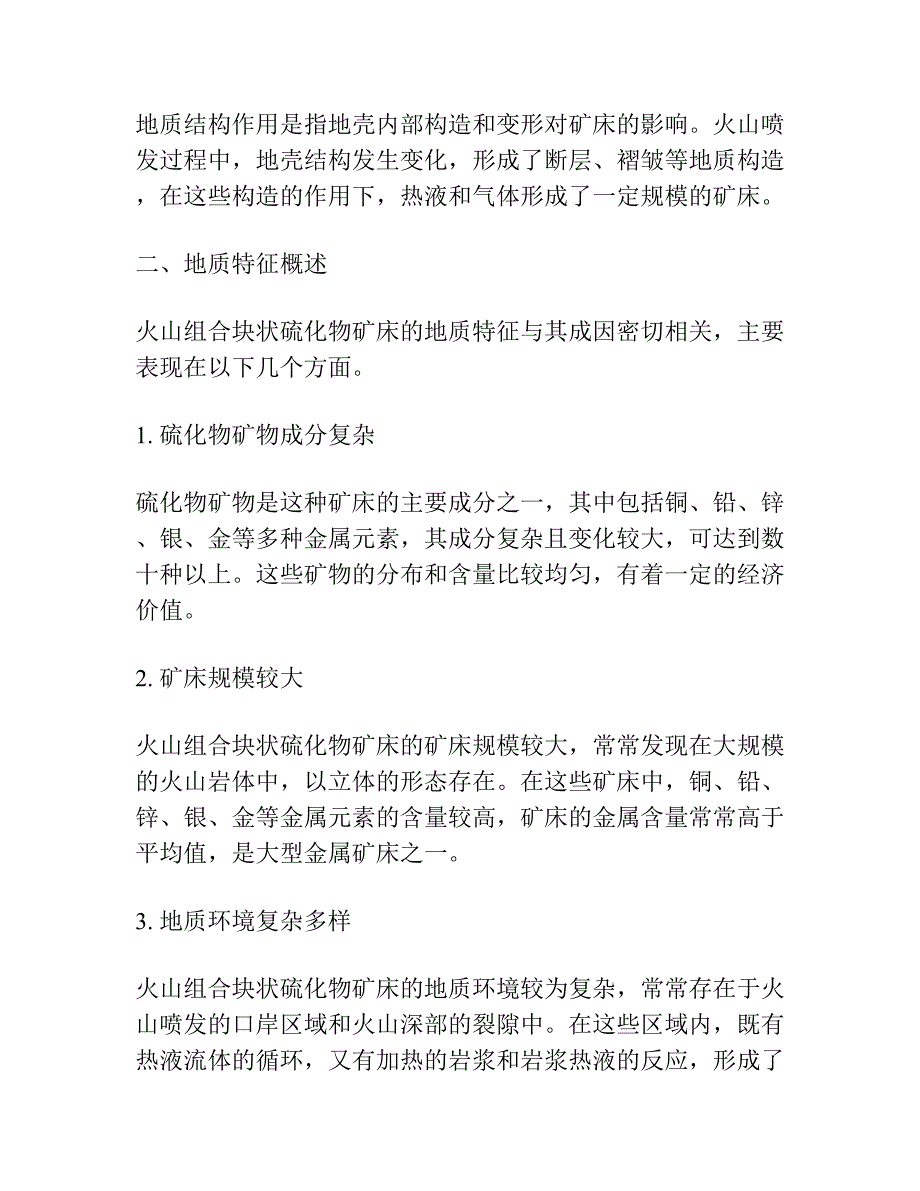 地质结构作用是指地壳内部构造和变形对矿床的影响。火山喷发过程中，地壳结构发生变化，形成了断层、褶皱等地质构造，在这些构造的作用下，热液和气体形成了一定规模的矿床。

二、地质特征概述

火山组合块状硫化物矿床的地质特征与其成因密切相关，主要表现在以下几个方面。

1. 硫化物矿物成分复杂

硫化物矿物是这种矿床的主要成分之一，其中包括铜、铅、锌、银、金等多种金属元素，其成分复杂且变化较大，可达到数十种以上。这些矿物的分布和含量比较均匀，有着一定的经济价值。

2. 矿床规模较大

火山组合块状硫化物矿床的矿床规模较大，常常发现在大规模的火山岩体中，以立体的形态存在。在这些矿床中，铜、铅、锌、银、金等金属元素的含量较高，矿床的金属含量常常高于平均值，是大型金属矿床之一。

3. 地质环境复杂多样

火山组合块状硫化物矿床的地质环境较为复杂，常常存在于火山喷发的口岸区域和火山深部的裂隙中。在这些区域内，既有热液流体的循环，又有加热的岩浆和岩浆热液的反应，形成了